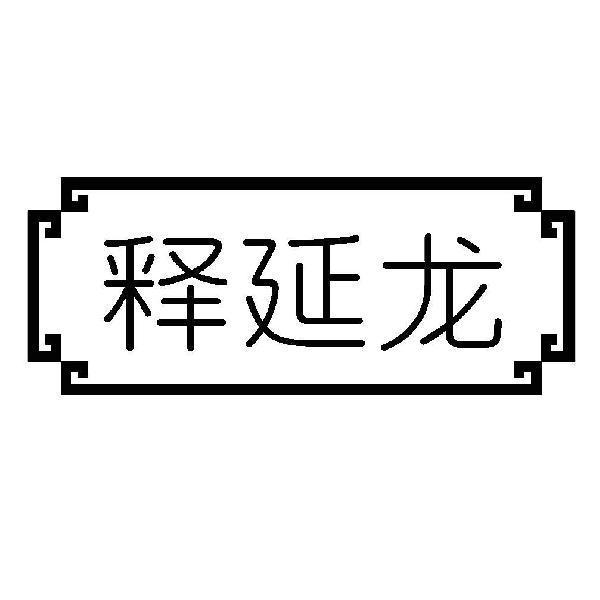 释延龙